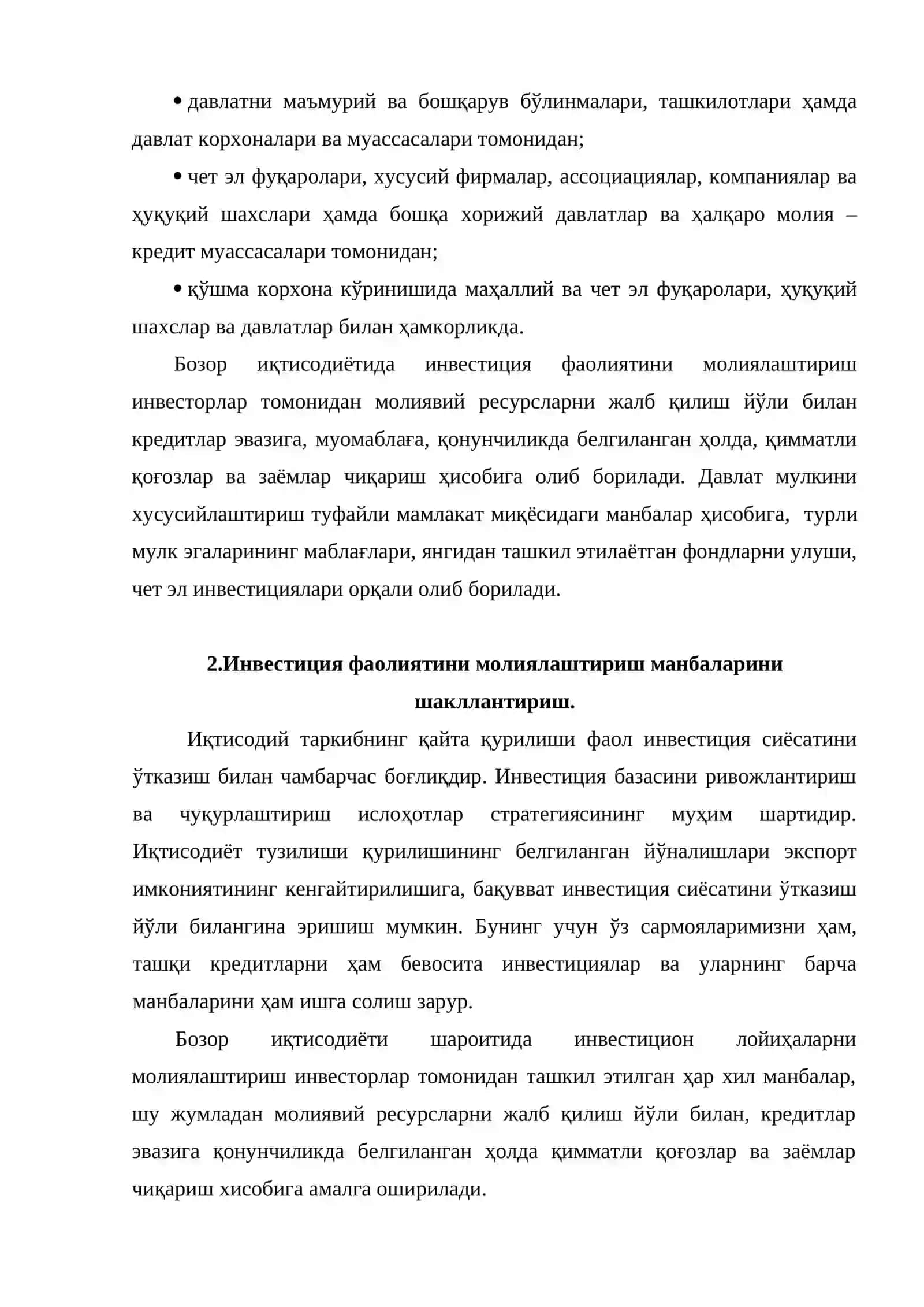 • давлатни маъмурий ва бошқарув бўлинмалари, ташкилотлари ҳамда давлат корхоналари ва муассасалари томонидан;

• чет эл фуқаролари, хусусий фирмалар, ассоциациялар, компаниялар ва ҳуқуқий шахслари ҳамда бошқа хорижий давлатлар ва ҳалқаро молия – кредит муассасалари томонидан;

• қўшма корхона кўринишида маҳаллий ва чет эл фуқаролари, ҳуқуқий шахслар ва давлатлар билан ҳамкорликда.

Бозор иқтисодиётида инвестиция фаолиятини молиялаштириш инвесторлар томонидан молиявий ресурсларни жалб қилиш йўли билан кредитлар эвазига, муомаблаға, қонунчиликда белгиланган ҳолда, қимматли қоғозлар ва заёмлар чиқариш ҳисобига олиб борилади. Давлат мулкини хусусийлаштириш туфайли мамлакат миқёсидаги манбалар ҳисобига, турли мулк эгаларининг маблағлари, янгидан ташкил этилаётган фондларни улуши, чет эл инвестициялари орқали олиб борилади.

2.Инвестиция фаолиятини молиялаштириш манбаларини шакллантириш.

Иқтисодий таркибнинг қайта қурилиши фаол инвестиция сиёсатини ўтказиш билан чамбарчас боғлиқдир. Инвестиция базасини ривожлантириш ва чуқурлаштириш ислоҳотлар стратегиясининг муҳим шартидир. Иқтисодиёт тузилиши қурилишининг белгиланган йўналишлари экспорт имкониятининг кенгайтирилишига, бақувват инвестиция сиёсатини ўтказиш йўли билангина эришиш мумкин. Бунинг учун ўз сармояларимизни ҳам, ташқи кредитларни ҳам бевосита инвестициялар ва уларнинг барча манбаларини ҳам ишга солиш зарур.

Бозор иқтисодиёти шароитида инвестицион лойиҳаларни молиялаштириш инвесторлар томонидан ташкил этилган ҳар хил манбалар, шу жумладан молиявий ресурсларни жалб қилиш йўли билан, кредитлар эвазига қонунчиликда белгиланган ҳолда қимматли қоғозлар ва заёмлар чиқариш хисобига амалга оширилади.